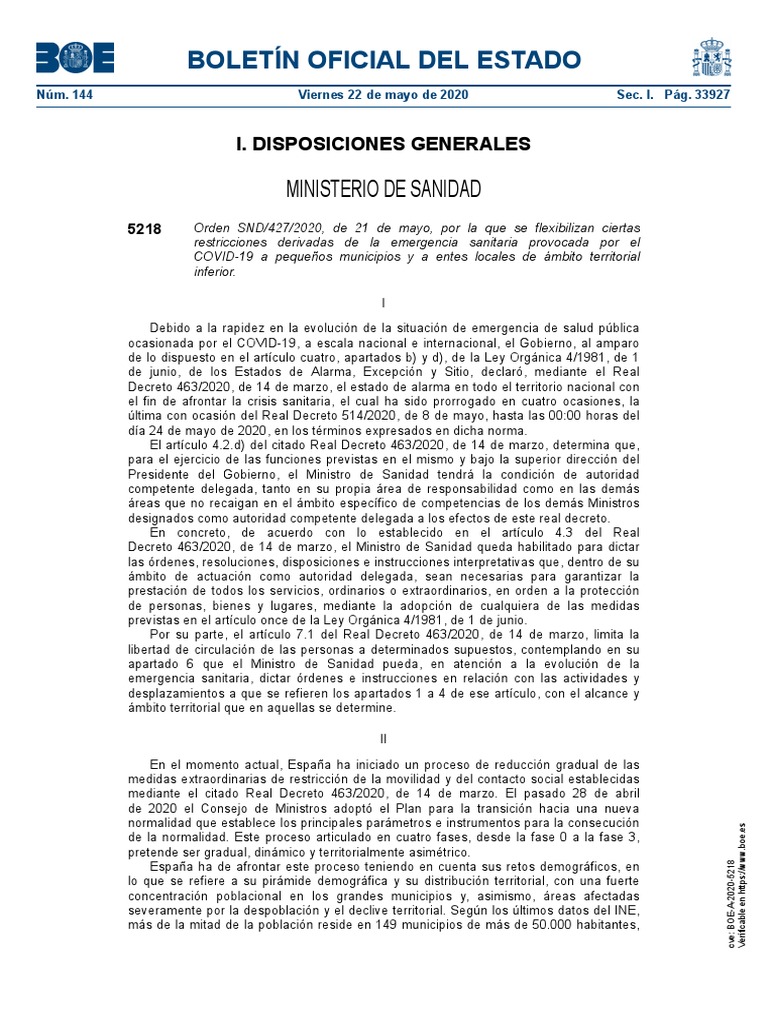 BOE

BOLETÍN OFICIAL DEL ESTADO

Núm. 144 Viernes 22 de mayo de 2020 Sec. I. Pág. 33927

I. DISPOSICIONES GENERALES

MINISTERIO DE SANIDAD

5218 Orden SND/427/2020, de 21 de mayo, por la que se flexibilizan ciertas restricciones derivadas de la emergencia sanitaria provocada por el COVID-19 a pequeños municipios y a entes locales de ámbito territorial inferior.

I

Debido a la rapidez en la evolución de la situación de emergencia de salud pública ocasionada por el COVID-19, a escala nacional e internacional, el Gobierno, al amparo de lo dispuesto en el artículo cuatro, apartados b) y d), de la Ley Orgánica 4/1981, de 1 de junio, de los Estados de Alarma, Excepción y Sitio, declaró, mediante el Real Decreto 463/2020, de 14 de marzo, el estado de alarma en todo el territorio nacional con el fin de afrontar la crisis sanitaria, el cual ha sido prorrogado en cuatro ocasiones, la última con ocasión del Real Decreto 514/2020, de 8 de mayo, hasta las 00:00 horas del día 24 de mayo de 2020, en los términos expresados en dicha norma.

El artículo 4.2.d) del citado Real Decreto 463/2020, de 14 de marzo, determina que, para el ejercicio de las funciones previstas en el mismo y bajo la superior dirección del Presidente del Gobierno, el Ministro de Sanidad tendrá la condición de autoridad competente delegada, tanto en su propia área de responsabilidad como en las demás áreas que no recaigan en el ámbito específico de competencias de los demás Ministros designados como autoridad competente delegada a los efectos de este real decreto.

En concreto, de acuerdo con lo establecido en el artículo 4.3 del Real Decreto 463/2020, de 14 de marzo, el Ministro de Sanidad queda habilitado para dictar las órdenes, resoluciones, disposiciones e instrucciones interpretativas que, dentro de su ámbito de actuación como autoridad delegada, sean necesarias para garantizar la prestación de todos los servicios, ordinarios o extraordinarios, en orden a la protección de personas, bienes y lugares, mediante la adopción de cualquiera de las medidas previstas en el artículo once de la Ley Orgánica 4/1981, de 1 de junio.

Por su parte, el artículo 7.1 del Real Decreto 463/2020, de 14 de marzo, limita la libertad de circulación de las personas a determinados supuestos, contemplando en su apartado 6 que el Ministro de Sanidad pueda, en atención a la evolución de la emergencia sanitaria, dictar órdenes e instrucciones en relación con las actividades y desplazamientos a que se refieren los apartados 1 a 4 de ese artículo, con el alcance y ámbito territorial que en aquellas se determine.

II

En el momento actual, España ha iniciado un proceso de reducción gradual de las medidas extraordinarias de restricción de la movilidad y del contacto social establecidas mediante el citado Real Decreto 463/2020, de 14 de marzo. El pasado 28 de abril de 2020 el Consejo de Ministros adoptó el Plan para la transición hacia una nueva normalidad que establece los principales parámetros e instrumentos para la consecución de la normalidad. Este proceso articulado en cuatro fases, desde la fase 0 a la fase 3, pretende ser gradual, dinámico y territorialmente asimétrico.

España ha de afrontar este proceso teniendo en cuenta sus retos demográficos, en lo que se refiere a su pirámide demográfica y su distribución territorial, con una fuerte concentración poblacional en los grandes municipios y, asimismo, áreas afectadas severamente por la despoblación y el declive territorial. Según los últimos datos del INE, más de la mitad de la población reside en 149 municipios de más de 50.000 habitantes,

cve: BOE-A-2020-5218
Verificable en https://www.boe.es